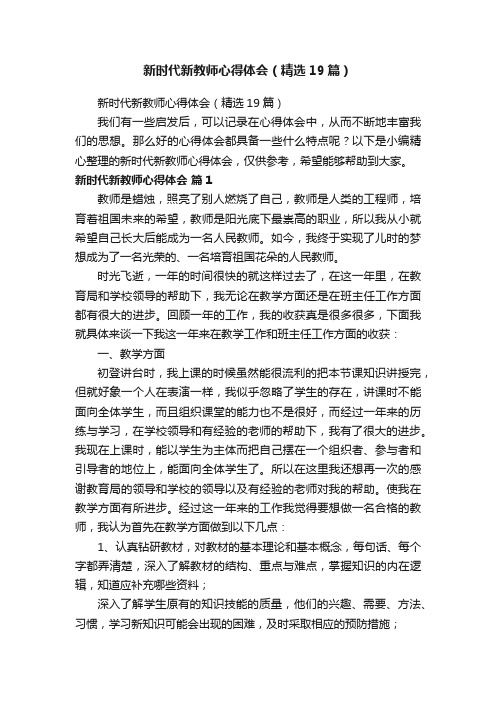 新时代新教师心得体会（精选19篇）

新时代新教师心得体会（精选19篇）

我们有一些启发后，可以记录在心得体会中，从而不断地丰富我们的思想。那么好的心得体会都具备一些什么特点呢？以下是小编精心整理的新时代新教师心得体会，仅供参考，希望能够帮助到大家。

新时代新教师心得体会 篇1

教师是蜡烛，照亮了别人燃烧了自己，教师是人类的工程师，培育着祖国未来的希望，教师是阳光底下最崇高的职业，所以我从小就希望自己长大后能成为一名人民教师。如今，我终于实现了儿时的梦想成为了一名光荣的、一名培育祖国花朵的人民教师。

时光飞逝，一年的时间很快的就这样过去了，在这一年里，在教育局和学校领导的帮助下，我无论在教学方面还是在班主任工作方面都有很大的进步。回顾一年的工作，我的收获真是很多很多，下面我就具体来谈一下我这一年来在教学工作和班主任工作方面的收获：

一、教学方面

初登讲台时，我上课的时候虽然能很流利的把本节课知识讲授完，但就好象一个人在表演一样，我似乎忽略了学生的存在，讲课时不能面向全体学生，而且组织课堂的能力也不是很好，而经过一年来的历练与学习，在学校领导和有经验的老师的帮助下，我有了很大的进步。我现在上课时，能以学生为主体而把自己摆在一个组织者、参与者和引导者的地位上，能面向全体学生了。所以在这里我还想再一次的感谢教育局的领导和学校的领导以及有经验的老师对我的帮助。使我在教学方面有所进步。经过这一年来的工作我觉得要想做一名合格的教师，我认为首先在教学方面做到以下几点：

1、认真钻研教材，对教材的基本理论和基本概念，每句话、每个字都弄清楚，深入了解教材的结构、重点与难点，掌握知识的内在逻辑，知道应补充哪些资料；

深入了解学生原有的知识技能的质量，他们的兴趣、需要、方法、习惯，学习新知识可能会出现的困难，及时采取相应的预防措施；